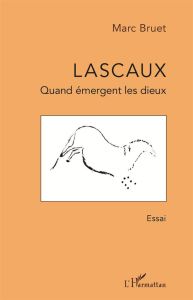 Marc Bruet

LASCAUX

Quand émergent les dieux

Essai

L'Harmattan